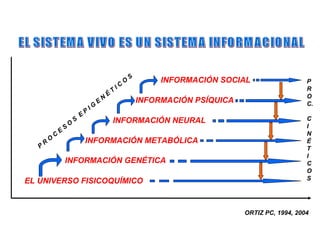 EL SISTEMA VIVO ES UN SISTEMA INFORMACIONAL

PROCESOS EPIGENÉTICOS

INFORMACIÓN SOCIAL

INFORMACIÓN PSÍQUICA

INFORMACIÓN NEURAL

INFORMACIÓN METABÓLICA

INFORMACIÓN GENÉTICA

EL UNIVERSO FISICOQUÍMICO

PROC. CINÉTICOS

ORTIZ PC, 1994, 2004